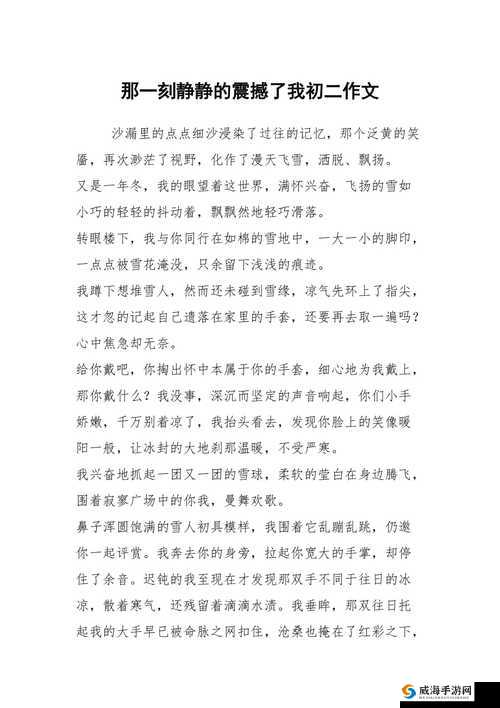 那一刻静静的震撼了我初二作文

沙漏里的点点细沙浸染了过往的记忆，那个泛黄的笑靥，再次渺茫了视野，化作了漫天飞雪，洒脱、飘扬。

又是一年冬，我的眼望着这世界，满怀兴奋，飞扬的雪如小巧的轻轻的抖动着，飘飘然地轻巧滑落。

转眼楼下，我与你同行在如棉的雪地中，一大一小的脚印，一点点被雪花淹没，只余留下浅浅的痕迹。

我蹲下想堆雪人，然而还未碰到雪缘，凉气先环上了指尖，这才忽的记起自己遗落在家里的手套，还要再去取一遍吗？心中焦急却无奈。

给你戴吧，你掏出怀中本属于你的手套，细心地为我戴上，那你戴什么？我没事，深沉而坚定的声音响起，你们小手娇嫩，千万别着凉了，我抬头看去，发现你脸上的笑像暖阳一般，让冰封的大地刹那温暖，不受严寒。

我兴奋地抓起一团又一团的雪球，柔软的莹白在身边腾飞，围着寂寥广场中的你我，曼舞欢歌。

鼻子浑圆饱满的雪人初具模样，我围着它乱蹦乱跳，仍邀你一起评赏。我奔去你的身旁，拉起你宽大的手掌，却停住了余音。迟钝的我至现在才发现那双手不同于往日的冰凉，散着寒气，还残留着滴滴水渍。我垂眸，那双往日托起我的大手早已被命脉之网扣住，沧桑也掩在了红彩之下，

威海手游网